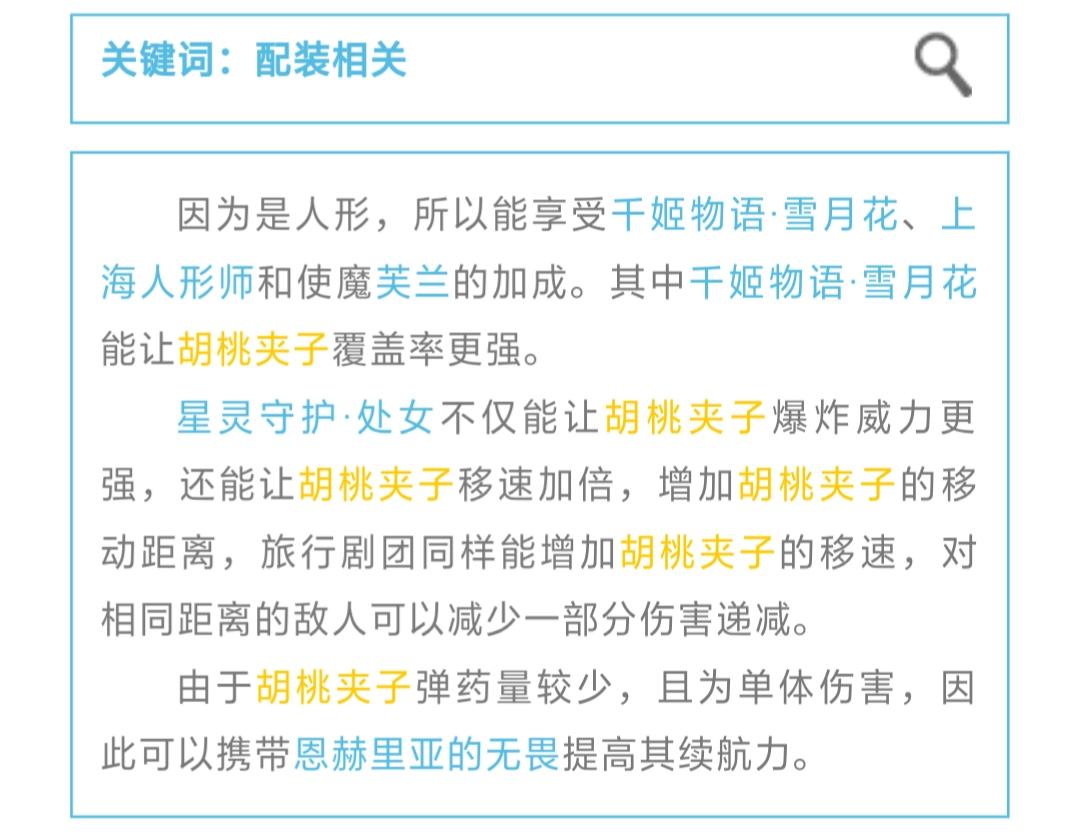 关键词：配装相关

因为是人形，所以能享受千姬物语·雪月花、上海人形师和使魔芙兰的加成。其中千姬物语·雪月花能让胡桃夹子覆盖率更强。

星灵守护·处女不仅能让胡桃夹子爆炸威力更强，还能让胡桃夹子移速加倍，增加胡桃夹子的移动距离，旅行剧团同样能增加胡桃夹子的移速，对相同距离的敌人可以减少一部分伤害递减。

由于胡桃夹子弹药量较少，且为单体伤害，因此可以携带恩赫里亚的无畏提高其续航力。